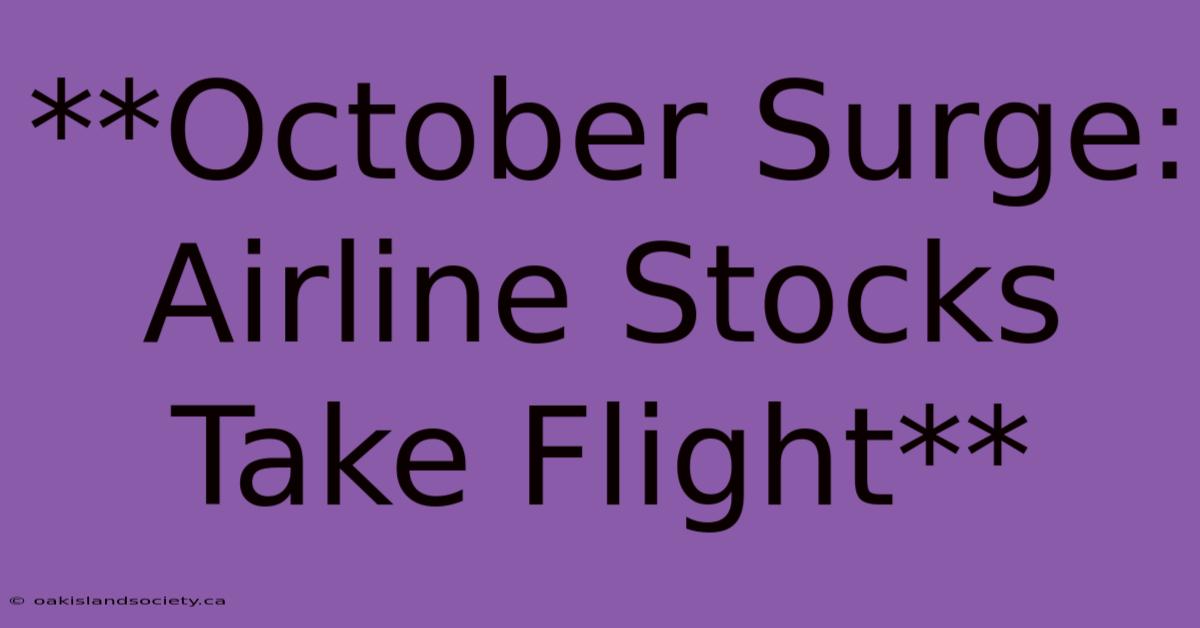 **October Surge: Airline Stocks Take Flight**

© oakislandsociety.ca